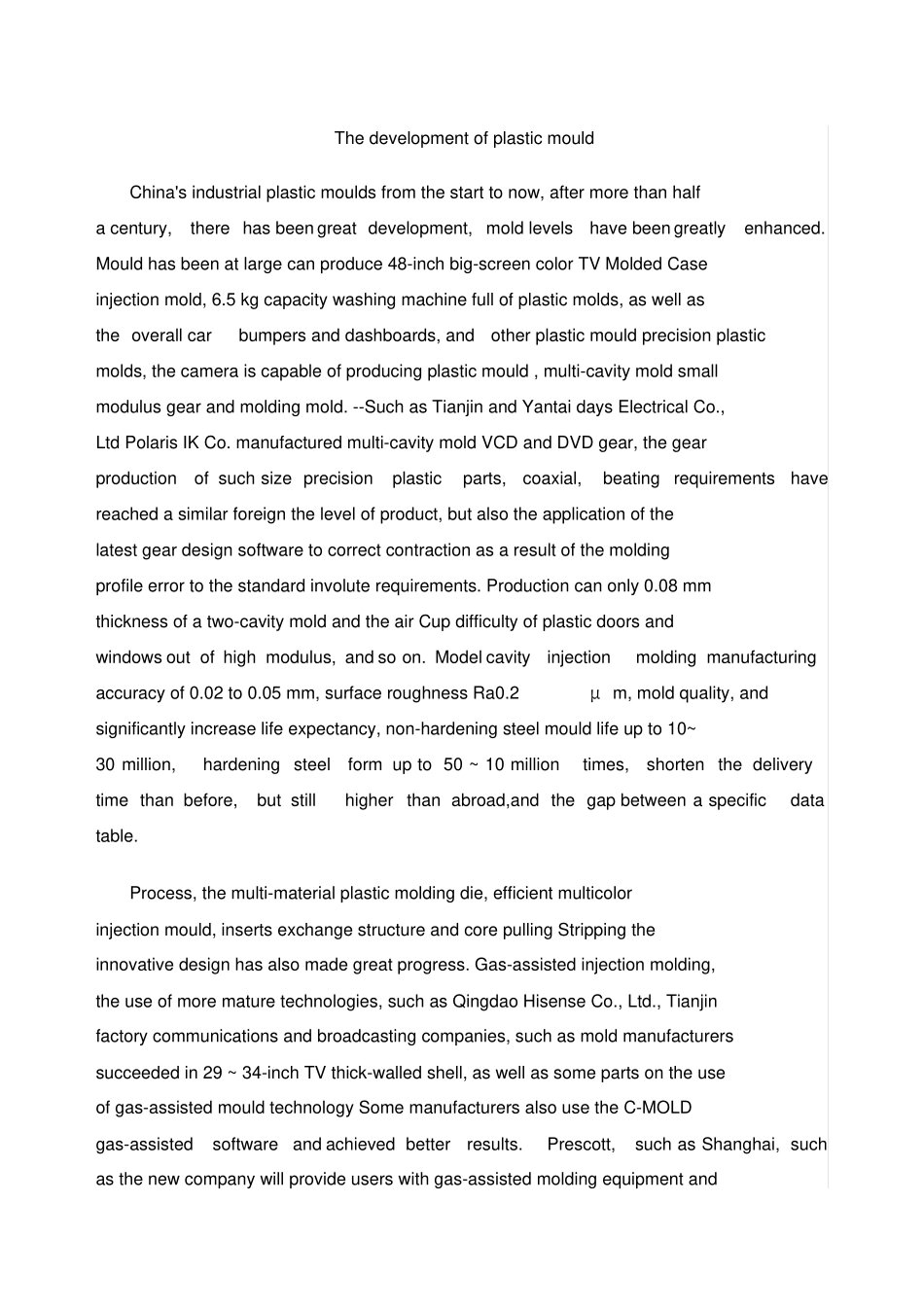 The development of plastic mould

China's industrial plastic moulds from the start to now, after more than half a century, there has been great development, mold levels have been greatly enhanced. Mould has been at large can produce 48-inch big-screen color TV Molded Case injection mold, 6.5 kg capacity washing machine full of plastic molds, as well as the overall car bumpers and dashboards, and other plastic mould precision plastic molds, the camera is capable of producing plastic mould , multi-cavity mold small modulus gear and molding mold. --Such as Tianjin and Yantai days Electrical Co., Ltd Polaris IK Co. manufactured multi-cavity mold VCD and DVD gear, the gear production of such size precision plastic parts, coaxial, beating requirements have reached a similar foreign the level of product, but also the application of the latest gear design software to correct contraction as a result of the molding profile error to the standard involute requirements. Production can only 0.08 mm thickness of a two-cavity mold and the air Cup difficulty of plastic doors and windows out of high modulus, and so on. Model cavity injection molding manufacturing accuracy of 0.02 to 0.05 mm, surface roughness Ra0.2 μ m, mold quality, and significantly increase life expectancy, non-hardening steel mould life up to 10~ 30 million, hardening steel form up to 50 ~ 10 million times, shorten the delivery time than before, but still higher than abroad,and the gap between a specific data table.

Process, the multi-material plastic molding die, efficient multicolor injection mould, inserts exchange structure and core pulling Stripping the innovative design has also made great progress. Gas-assisted injection molding, the use of more mature technologies, such as Qingdao Hisense Co., Ltd., Tianjin factory communications and broadcasting companies, such as mold manufacturers succeeded in 29 ~ 34-inch TV thick-walled shell, as well as some parts on the use of gas-assisted mould technology Some manufacturers also use the C-MOLD gas-assisted software and achieved better results. Prescott, such as Shanghai, such as the new company will provide users with gas-assisted molding equipment and